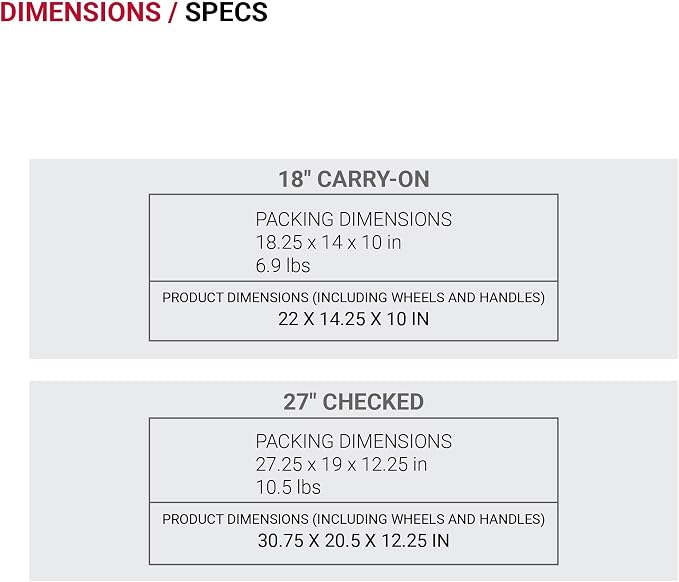 DIMENSIONS / SPECS

18" CARRY-ON

PACKING DIMENSIONS
18.25 x 14 x 10 in
6.9 lbs

PRODUCT DIMENSIONS (INCLUDING WHEELS AND HANDLES)
22 X 14.25 X 10 IN

27" CHECKED

PACKING DIMENSIONS
27.25 x 19 x 12.25 in
10.5 lbs

PRODUCT DIMENSIONS (INCLUDING WHEELS AND HANDLES)
30.75 X 20.5 X 12.25 IN